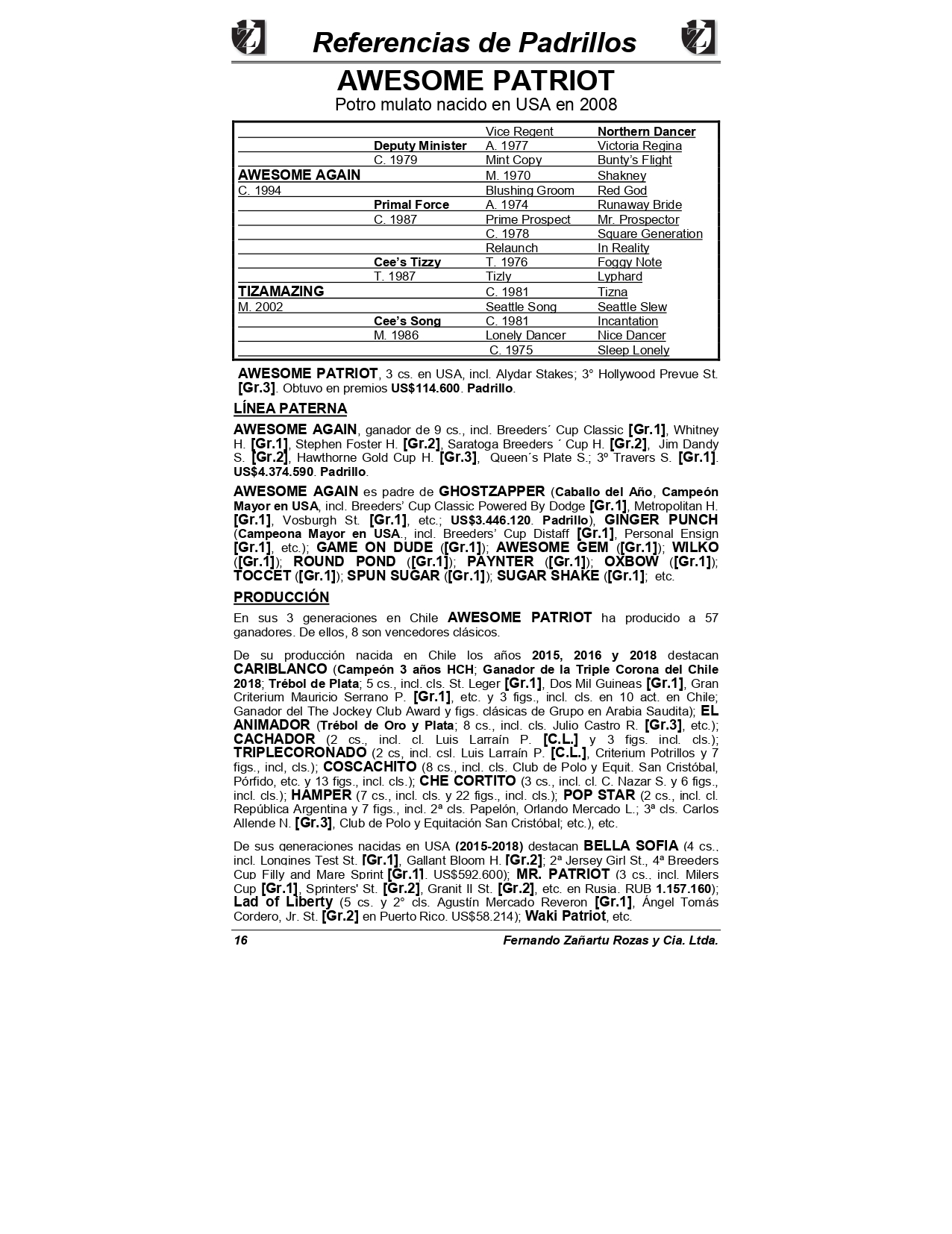 Referencias de Padrillos

AWESOME PATRIOT
Potro mulato nacido en USA en 2008

| | | | |
|---|---|---|---|
| | | Vice Regent | Northern Dancer |
| | Deputy Minister | A. 1977 | Victoria Regina |
| | C. 1979 | Mint Copy | Bunty's Flight |
| AWESOME AGAIN | | M. 1970 | Shakney |
| C. 1994 | | Blushing Groom | Red God |
| | Primal Force | A. 1974 | Runaway Bride |
| | C. 1987 | Prime Prospect | Mr. Prospector |
| | | C. 1978 | Square Generation |
| | | Relaunch | In Reality |
| | Cee's Tizzy | T. 1976 | Foggy Note |
| | T. 1987 | Tizly | Lyphard |
| TIZAMAZING | | C. 1981 | Tizna |
| M. 2002 | | Seattle Song | Seattle Slew |
| | Cee's Song | C. 1981 | Incantation |
| | M. 1986 | Lonely Dancer | Nice Dancer |
| | | C. 1975 | Sleep Lonely |

AWESOME PATRIOT, 3 cs. en USA, incl. Alydar Stakes; 3° Hollywood Prevue St. [Gr.3]. Obtuvo en premios US$114.600. Padrillo.

LÍNEA PATERNA

AWESOME AGAIN, ganador de 9 cs., incl. Breeders´ Cup Classic [Gr.1], Whitney H. [Gr.1], Stephen Foster H. [Gr.2], Saratoga Breeders ´ Cup H. [Gr.2], Jim Dandy S. [Gr.2], Hawthorne Gold Cup H. [Gr.3], Queen´s Plate S.; 3º Travers S. [Gr.1]. US$4.374.590. Padrillo.

AWESOME AGAIN es padre de GHOSTZAPPER (Caballo del Año, Campeón Mayor en USA, incl. Breeders' Cup Classic Powered By Dodge [Gr.1], Metropolitan H. [Gr.1], Vosburgh St. [Gr.1], etc.; US$3.446.120. Padrillo), GINGER PUNCH (Campeona Mayor en USA., incl. Breeders' Cup Distaff [Gr.1], Personal Ensign [Gr.1], etc.); GAME ON DUDE ([Gr.1]); AWESOME GEM ([Gr.1]); WILKO ([Gr.1]); ROUND POND ([Gr.1]); PAYNTER ([Gr.1]); OXBOW ([Gr.1]); TOCCET ([Gr.1]); SPUN SUGAR ([Gr.1]); SUGAR SHAKE ([Gr.1]; etc.

PRODUCCIÓN

En sus 3 generaciones en Chile AWESOME PATRIOT ha producido a 57 ganadores. De ellos, 8 son vencedores clásicos.

De su producción nacida en Chile los años 2015, 2016 y 2018 destacan CARIBLANCO (Campeón 3 años HCH; Ganador de la Triple Corona del Chile 2018; Trébol de Plata; 5 cs., incl. cls. St. Leger [Gr.1], Dos Mil Guineas [Gr.1], Gran Criterium Mauricio Serrano P. [Gr.1], etc. y 3 figs., incl. cls. en 10 act. en Chile; Ganador del The Jockey Club Award y figs. clásicas de Grupo en Arabia Saudita); EL ANIMADOR (Trébol de Oro y Plata; 8 cs., incl. cls. Julio Castro R. [Gr.3], etc.); CACHADOR (2 cs., incl. cl. Luis Larraín P. [C.L.] y 3 figs. incl. cls.); TRIPLECORONADO (2 cs, incl. csl. Luis Larraín P. [C.L.], Criterium Potrillos y 7 figs., incl, cls.); COSCACHITO (8 cs., incl. cls. Club de Polo y Equit. San Cristóbal, Pórfido, etc. y 13 figs., incl. cls.); CHE CORTITO (3 cs., incl. cl. C. Nazar S. y 6 figs., incl. cls.); HAMPER (7 cs., incl. cls. y 22 figs., incl. cls.); POP STAR (2 cs., incl. cl. República Argentina y 7 figs., incl. 2ª cls. Papelón, Orlando Mercado L.; 3ª cls. Carlos Allende N. [Gr.3], Club de Polo y Equitación San Cristóbal; etc.), etc.

De sus generaciones nacidas en USA (2015-2018) destacan BELLA SOFIA (4 cs., incl. Longines Test St. [Gr.1], Gallant Bloom H. [Gr.2]; 2ª Jersey Girl St., 4ª Breeders Cup Filly and Mare Sprint [Gr.1]. US$592.600); MR. PATRIOT (3 cs., incl. Milers Cup [Gr.1], Sprinters' St. [Gr.2], Granit II St. [Gr.2], etc. en Rusia. RUB 1.157.160); Lad of Liberty (5 cs. y 2° cls. Agustín Mercado Reveron [Gr.1], Ángel Tomás Cordero, Jr. St. [Gr.2] en Puerto Rico. US$58.214); Waki Patriot, etc.

16 Fernando Zañartu Rozas y Cia. Ltda.